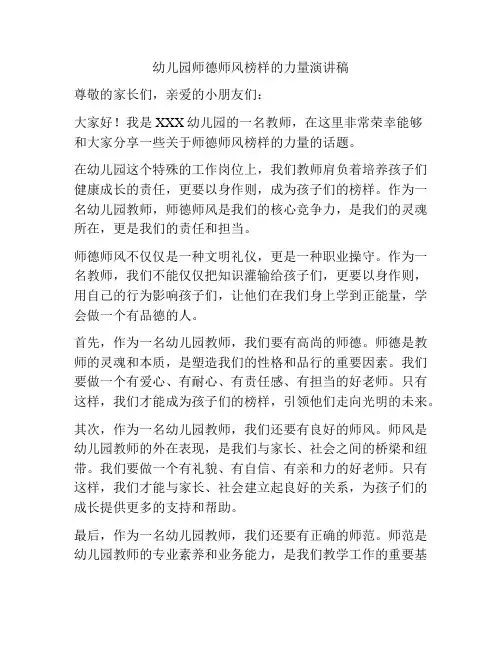 幼儿园师德师风榜样的力量演讲稿

尊敬的家长们，亲爱的小朋友们：

大家好！我是XXX幼儿园的一名教师，在这里非常荣幸能够和大家分享一些关于师德师风榜样的力量的话题。

在幼儿园这个特殊的工作岗位上，我们教师肩负着培养孩子们健康成长的责任，更要以身作则，成为孩子们的榜样。作为一名幼儿园教师，师德师风是我们的核心竞争力，是我们的灵魂所在，更是我们的责任和担当。

师德师风不仅仅是一种文明礼仪，更是一种职业操守。作为一名教师，我们不能仅仅把知识灌输给孩子们，更要以身作则，用自己的行为影响孩子们，让他们在我们身上学到正能量，学会做一个有品德的人。

首先，作为一名幼儿园教师，我们要有高尚的师德。师德是教师的灵魂和本质，是塑造我们的性格和品行的重要因素。我们要做一个有爱心、有耐心、有责任感、有担当的好老师。只有这样，我们才能成为孩子们的榜样，引领他们走向光明的未来。

其次，作为一名幼儿园教师，我们还要有良好的师风。师风是幼儿园教师的外在表现，是我们与家长、社会之间的桥梁和纽带。我们要做一个有礼貌、有自信、有亲和力的好老师。只有这样，我们才能与家长、社会建立起良好的关系，为孩子们的成长提供更多的支持和帮助。

最后，作为一名幼儿园教师，我们还要有正确的师范。师范是幼儿园教师的专业素养和业务能力，是我们教学工作的重要基